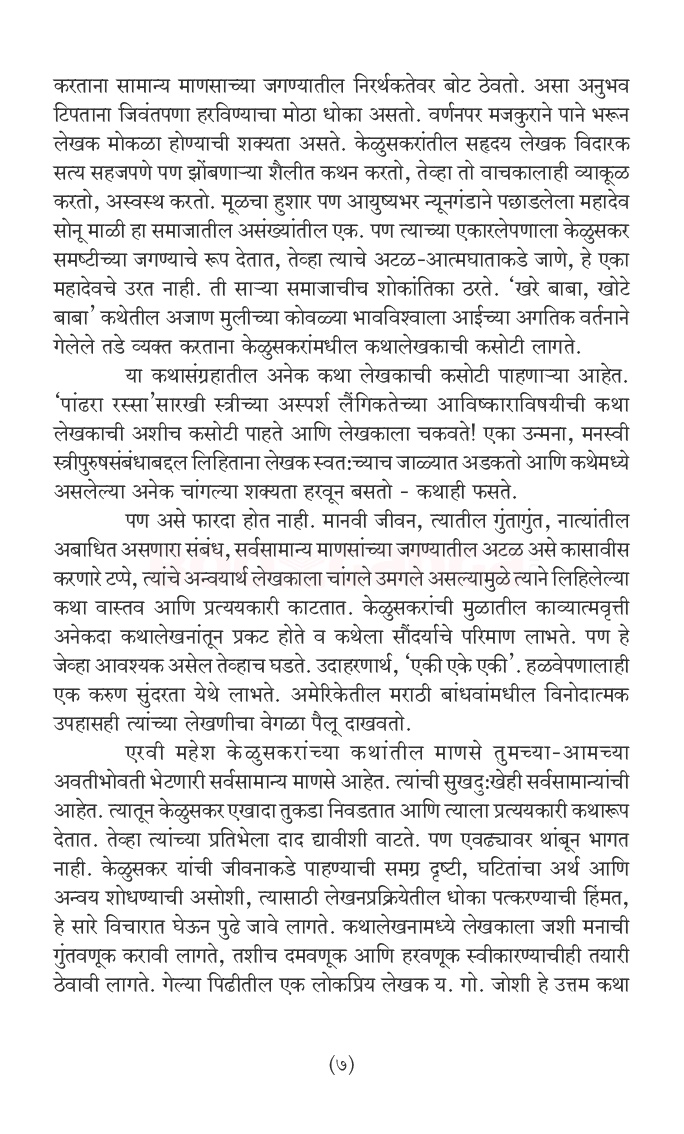 करताना सामान्य माणसाच्या जगण्यातील निरर्थकतेवर बोट ठेवतो. असा अनुभव टिपताना जिवंतपणा हरविण्याचा मोठा धोका असतो. वर्णनपर मजकुराने पाने भरून लेखक मोकळा होण्याची शक्यता असते. केळुसकरांतील सहृदय लेखक विदारक सत्य सहजपणे पण झोंबणाऱ्या शैलीत कथन करतो, तेव्हा तो वाचकालाही व्याकूळ करतो, अस्वस्थ करतो. मूळचा हुशार पण आयुष्यभर न्यूनगंडाने पछाडलेला महादेव सोनू माळी हा समाजातील असंख्यांतील एक. पण त्याच्या एकारलेपणाला केळुसकर समष्टीच्या जगण्याचे रूप देतात, तेव्हा त्याचे अटळ-आत्मघाताकडे जाणे, हे एका महादेवचे उरत नाही. ती साऱ्या समाजाचीच शोकांतिका ठरते. 'खरे बाबा, खोटे बाबा' कथेतील अजाण मुलीच्या कोवळ्या भावविश्वाला आईच्या अगतिक वर्तनाने गेलेले तडे व्यक्त करताना केळुसकरांमधील कथालेखकाची कसोटी लागते.

या कथासंग्रहातील अनेक कथा लेखकाची कसोटी पाहणाऱ्या आहेत. 'पांढरा रस्सा'सारखी स्त्रीच्या अस्पर्श लैंगिकतेच्या आविष्काराविषयीची कथा लेखकाची अशीच कसोटी पाहते आणि लेखकाला चकवते! एका उन्मना, मनस्वी स्त्रीपुरुषसंबंधाबद्दल लिहिताना लेखक स्वत:च्याच जाळ्यात अडकतो आणि कथेमध्ये असलेल्या अनेक चांगल्या शक्यता हरवून बसतो - कथाही फसते.

पण असे फारदा होत नाही. मानवी जीवन, त्यातील गुंतागुंत, नात्यांतील अबाधित असणारा संबंध, सर्वसामान्य माणसांच्या जगण्यातील अटळ असे कासावीस करणारे टप्पे, त्यांचे अन्वयार्थ लेखकाला चांगले उमगले असल्यामुळे त्याने लिहिलेल्या कथा वास्तव आणि प्रत्ययकारी काटतात. केळुसकरांची मुळातील काव्यात्मवृत्ती अनेकदा कथालेखनांतून प्रकट होते व कथेला सौंदर्याचे परिमाण लाभते. पण हे जेव्हा आवश्यक असेल तेव्हाच घडते. उदाहरणार्थ, 'एकी एके एकी'. हळवेपणालाही एक करुण सुंदरता येथे लाभते. अमेरिकेतील मराठी बांधवांमधील विनोदात्मक उपहासही त्यांच्या लेखणीचा वेगळा पैलू दाखवतो.

एरवी महेश केळुसकरांच्या कथांतील माणसे तुमच्या-आमच्या अवतीभोवती भेटणारी सर्वसामान्य माणसे आहेत. त्यांची सुखदु:खेही सर्वसामान्यांची आहेत. त्यातून केळुसकर एखादा तुकडा निवडतात आणि त्याला प्रत्ययकारी कथारूप देतात. तेव्हा त्यांच्या प्रतिभेला दाद द्यावीशी वाटते. पण एवढ्यावर थांबून भागत नाही. केळुसकर यांची जीवनाकडे पाहण्याची समग्र दृष्टी, घटितांचा अर्थ आणि अन्वय शोधण्याची असोशी, त्यासाठी लेखनप्रक्रियेतील धोका पत्करण्याची हिंमत, हे सारे विचारात घेऊन पुढे जावे लागते. कथालेखनामध्ये लेखकाला जशी मनाची गुंतवणूक करावी लागते, तशीच दमवणूक आणि हरवणूक स्वीकारण्याचीही तयारी ठेवावी लागते. गेल्या पिढीतील एक लोकप्रिय लेखक य. गो. जोशी हे उत्तम कथा

(७)